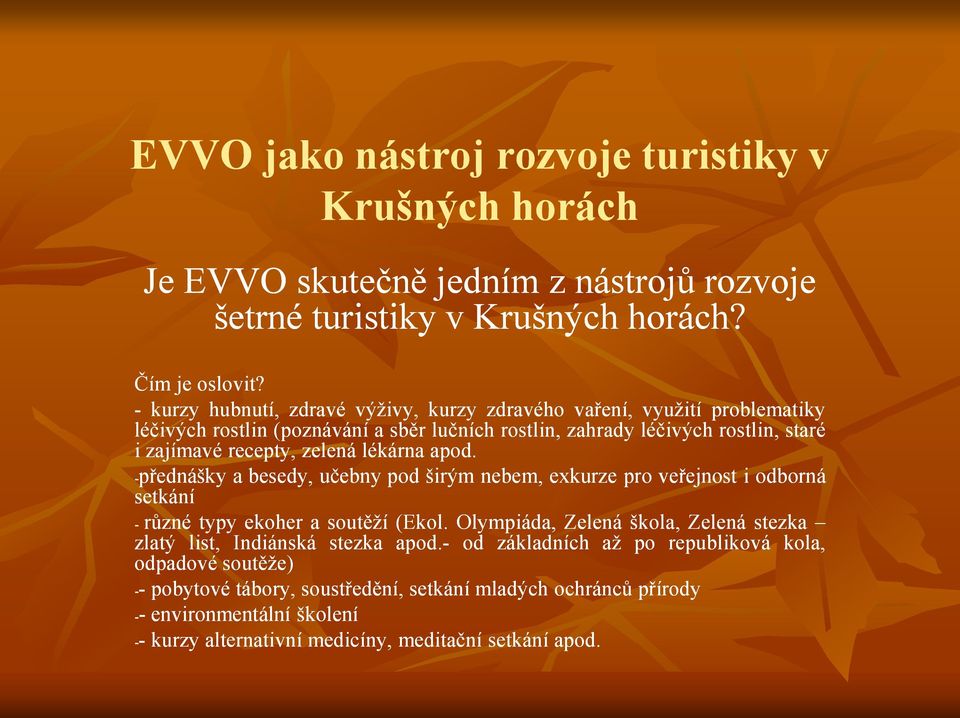 EVVO jako nástroj rozvoje turistiky v Krušných horách

Je EVVO skutečně jedním z nástrojů rozvoje šetrné turistiky v Krušných horách?

Čím je oslovit?

- kurzy hubnutí, zdravé výživy, kurzy zdravého vaření, využití problematiky léčivých rostlin (poznávání a sběr lučních rostlin, zahrady léčivých rostlin, staré i zajímavé recepty, zelená lékárna apod.

-přednášky a besedy, učebny pod širým nebem, exkurze pro veřejnost i odborná setkání

- různé typy ekoher a soutěží (Ekol. Olympiáda, Zelená škola, Zelená stezka – zlatý list, Indiánská stezka apod.- od základních až po republiková kola, odpadové soutěže)

-- pobytové tábory, soustředění, setkání mladých ochránců přírody

-- environmentální školení

-- kurzy alternativní medicíny, meditační setkání apod.